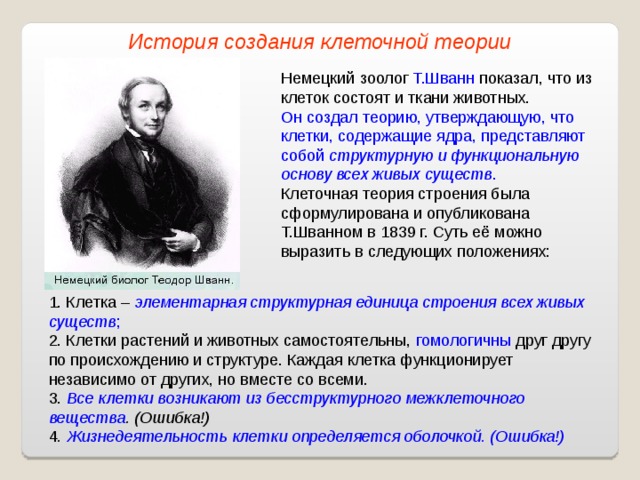 История создания клеточной теории

Немецкий зоолог Т.Шванн показал, что из клеток состоят и ткани животных.
Он создал теорию, утверждающую, что клетки, содержащие ядра, представляют собой структурную и функциональную основу всех живых существ.
Клеточная теория строения была сформулирована и опубликована Т.Шванном в 1839 г. Суть её можно выразить в следующих положениях:

Немецкий биолог Теодор Шванн.

1. Клетка – элементарная структурная единица строения всех живых существ;
2. Клетки растений и животных самостоятельны, гомологичны друг другу по происхождению и структуре. Каждая клетка функционирует независимо от других, но вместе со всеми.
3. Все клетки возникают из бесструктурного межклеточного вещества. (Ошибка!)
4. Жизнедеятельность клетки определяется оболочкой. (Ошибка!)